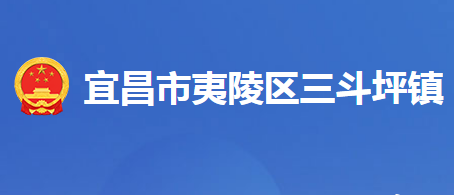 宜昌市夷陵区三斗坪镇